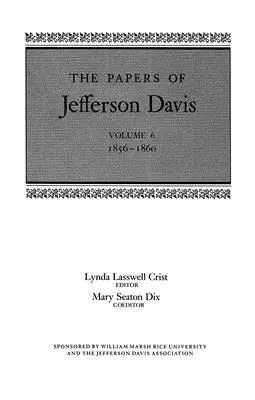 THE PAPERS OF
Jefferson Davis

VOLUME 6
1856–1860

Lynda Lasswell Crist
EDITOR
Mary Seaton Dix
COEDITOR

SPONSORED BY WILLIAM MARSH RICE UNIVERSITY
AND THE JEFFERSON DAVIS ASSOCIATION